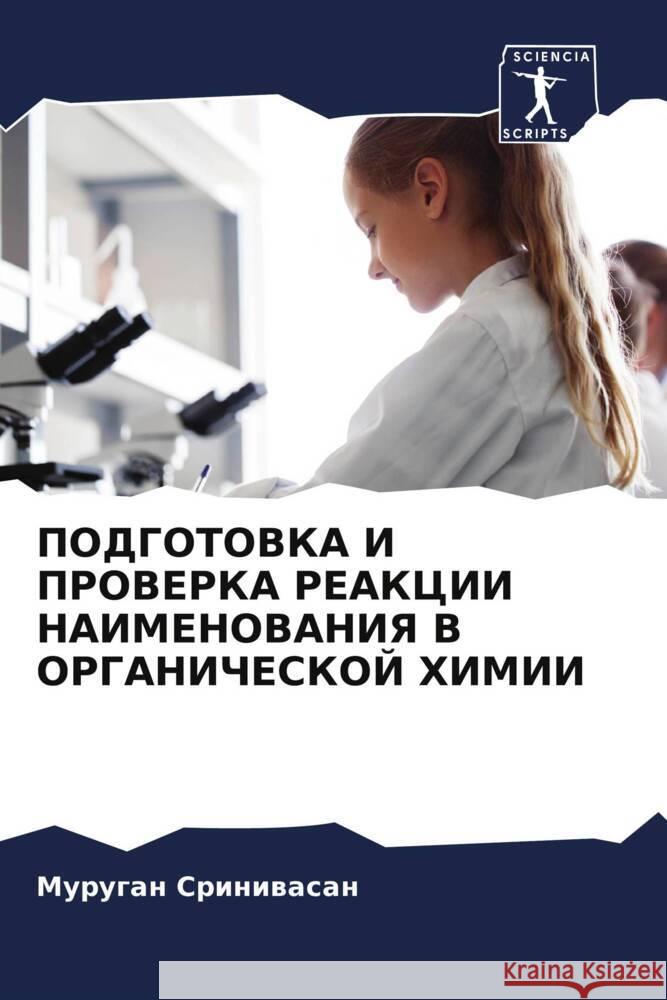 SCIENCIA
SCRIPTS

ПОДГОТОВКА И ПРОВЕРКА РЕАКЦИИ НАИМЕНОВАНИЯ В ОРГАНИЧЕСКОЙ ХИМИИ

Муруган Сринивасан